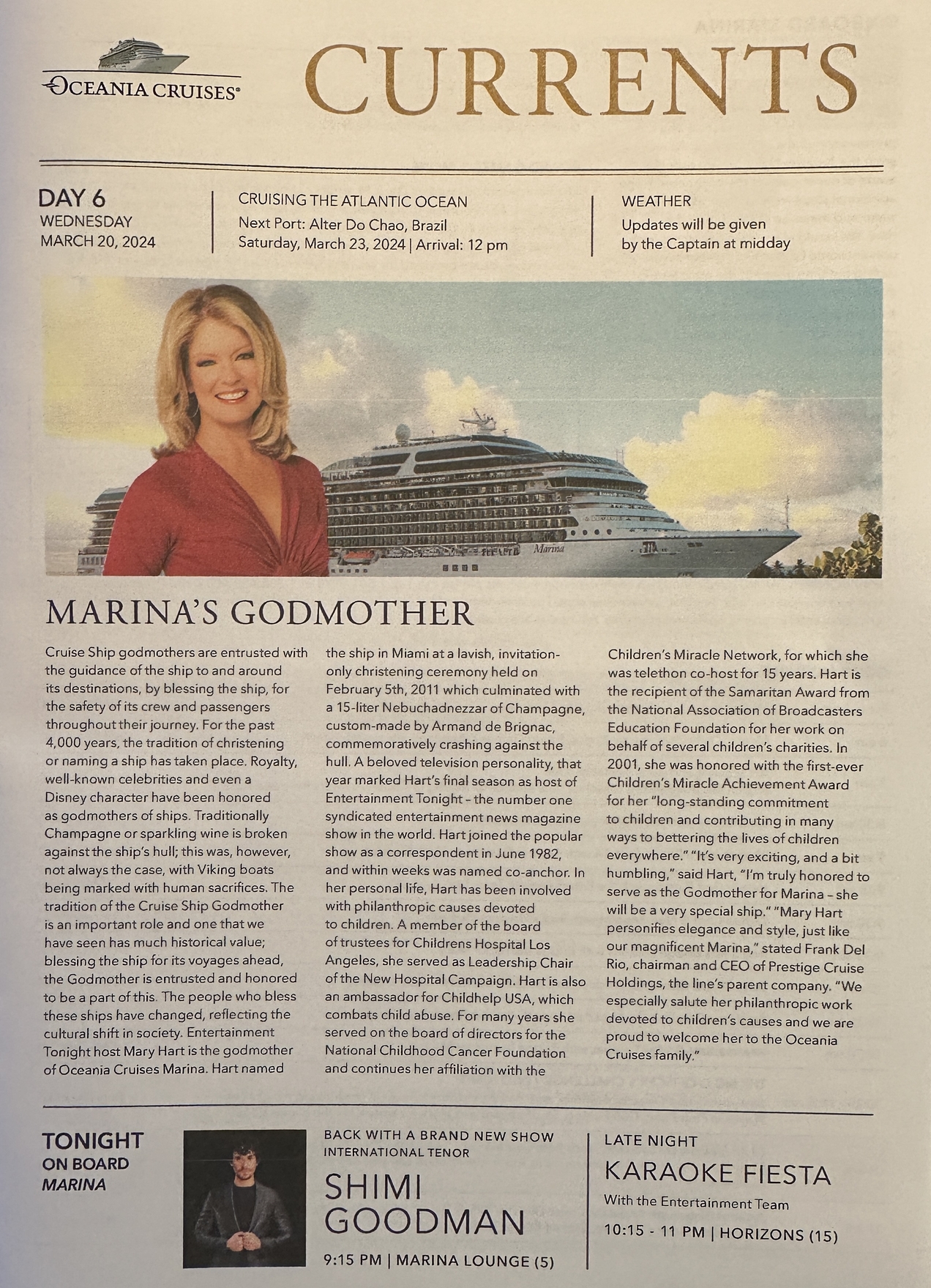 OCEANIA CRUISES®

CURRENTS

DAY 6
WEDNESDAY
MARCH 20, 2024

CRUISING THE ATLANTIC OCEAN
Next Port: Alter Do Chao, Brazil
Saturday, March 23, 2024 | Arrival: 12 pm

WEATHER
Updates will be given by the Captain at midday

Marina

MARINA'S GODMOTHER

Cruise Ship godmothers are entrusted with the guidance of the ship to and around its destinations, by blessing the ship, for the safety of its crew and passengers throughout their journey. For the past 4,000 years, the tradition of christening or naming a ship has taken place. Royalty, well-known celebrities and even a Disney character have been honored as godmothers of ships. Traditionally Champagne or sparkling wine is broken against the ship's hull; this was, however, not always the case, with Viking boats being marked with human sacrifices. The tradition of the Cruise Ship Godmother is an important role and one that we have seen has much historical value; blessing the ship for its voyages ahead, the Godmother is entrusted and honored to be a part of this. The people who bless these ships have changed, reflecting the cultural shift in society. Entertainment Tonight host Mary Hart is the godmother of Oceania Cruises Marina. Hart named the ship in Miami at a lavish, invitation-only christening ceremony held on February 5th, 2011 which culminated with a 15-liter Nebuchadnezzar of Champagne, custom-made by Armand de Brignac, commemoratively crashing against the hull. A beloved television personality, that year marked Hart's final season as host of Entertainment Tonight – the number one syndicated entertainment news magazine show in the world. Hart joined the popular show as a correspondent in June 1982, and within weeks was named co-anchor. In her personal life, Hart has been involved with philanthropic causes devoted to children. A member of the board of trustees for Childrens Hospital Los Angeles, she served as Leadership Chair of the New Hospital Campaign. Hart is also an ambassador for Childhelp USA, which combats child abuse. For many years she served on the board of directors for the National Childhood Cancer Foundation and continues her affiliation with the Children's Miracle Network, for which she was telethon co-host for 15 years. Hart is the recipient of the Samaritan Award from the National Association of Broadcasters Education Foundation for her work on behalf of several children's charities. In 2001, she was honored with the first-ever Children's Miracle Achievement Award for her "long-standing commitment to children and contributing in many ways to bettering the lives of children everywhere." "It's very exciting, and a bit humbling," said Hart, "I'm truly honored to serve as the Godmother for Marina – she will be a very special ship." "Mary Hart personifies elegance and style, just like our magnificent Marina," stated Frank Del Rio, chairman and CEO of Prestige Cruise Holdings, the line's parent company. "We especially salute her philanthropic work devoted to children's causes and we are proud to welcome her to the Oceania Cruises family."

TONIGHT
ON BOARD
MARINA

BACK WITH A BRAND NEW SHOW
INTERNATIONAL TENOR
SHIMI GOODMAN
9:15 PM | MARINA LOUNGE (5)

LATE NIGHT
KARAOKE FIESTA
With the Entertainment Team
10:15 - 11 PM | HORIZONS (15)